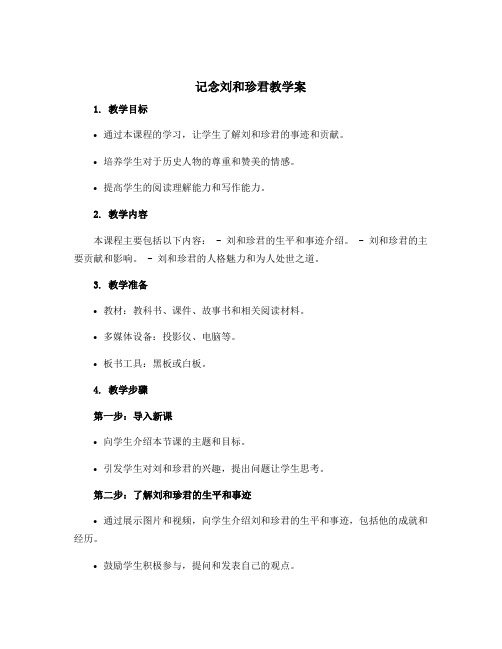 记念刘和珍君教学案

1. 教学目标

• 通过本课程的学习，让学生了解刘和珍君的事迹和贡献。

• 培养学生对于历史人物的尊重和赞美的情感。

• 提高学生的阅读理解能力和写作能力。

2. 教学内容

本课程主要包括以下内容： - 刘和珍君的生平和事迹介绍。 - 刘和珍君的主要贡献和影响。 - 刘和珍君的人格魅力和为人处世之道。

3. 教学准备

• 教材：教科书、课件、故事书和相关阅读材料。

• 多媒体设备：投影仪、电脑等。

• 板书工具：黑板或白板。

4. 教学步骤

第一步：导入新课

• 向学生介绍本节课的主题和目标。

• 引发学生对刘和珍君的兴趣，提出问题让学生思考。

第二步：了解刘和珍君的生平和事迹

• 通过展示图片和视频，向学生介绍刘和珍君的生平和事迹，包括他的成就和经历。

• 鼓励学生积极参与，提问和发表自己的观点。